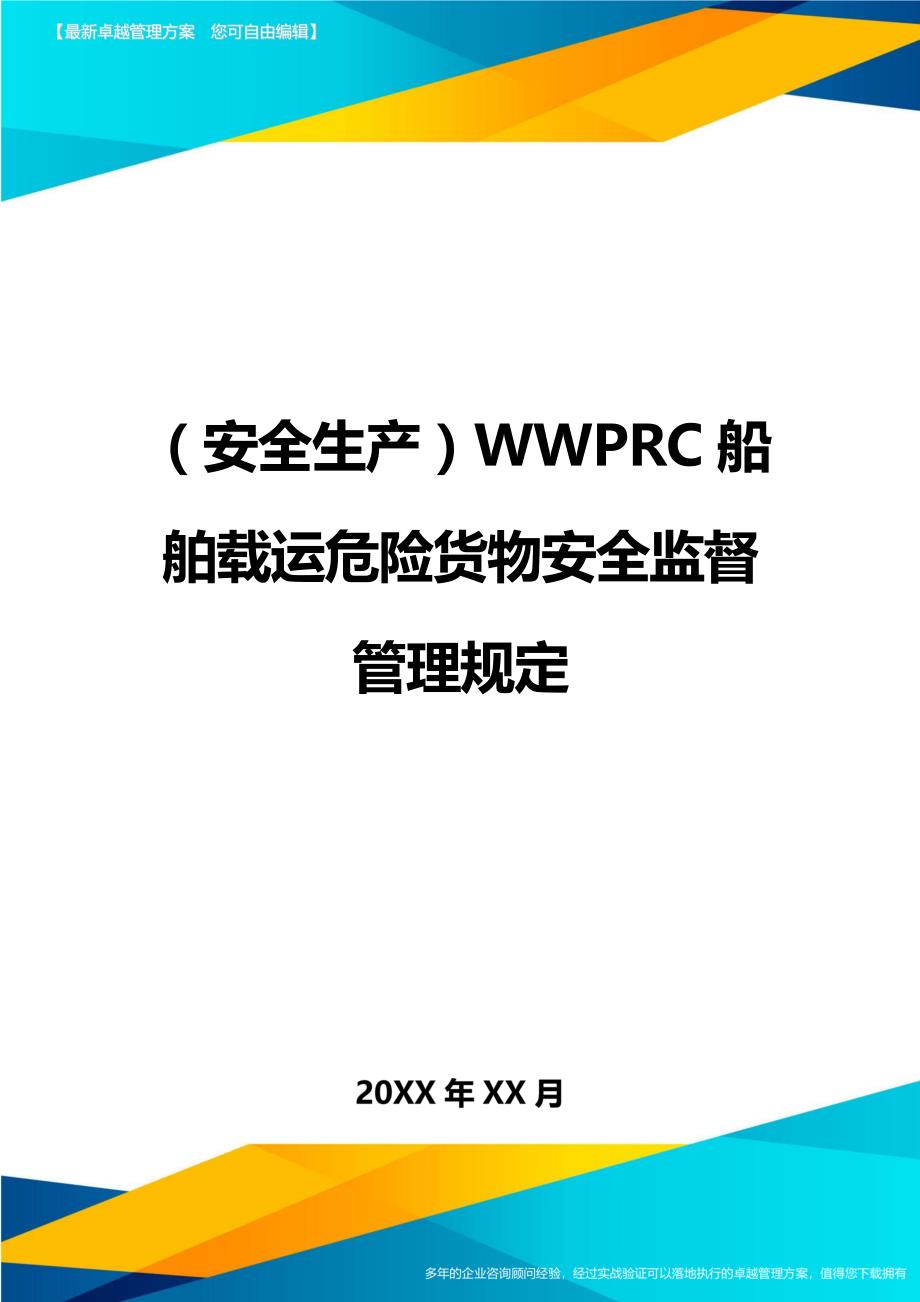 【最新卓越管理方案　您可自由编辑】

（安全生产）WWPRC船舶载运危险货物安全监督管理规定

20XX年XX月

多年的企业咨询顾问经验，经过实战验证可以落地执行的卓越管理方案，值得您下载拥有